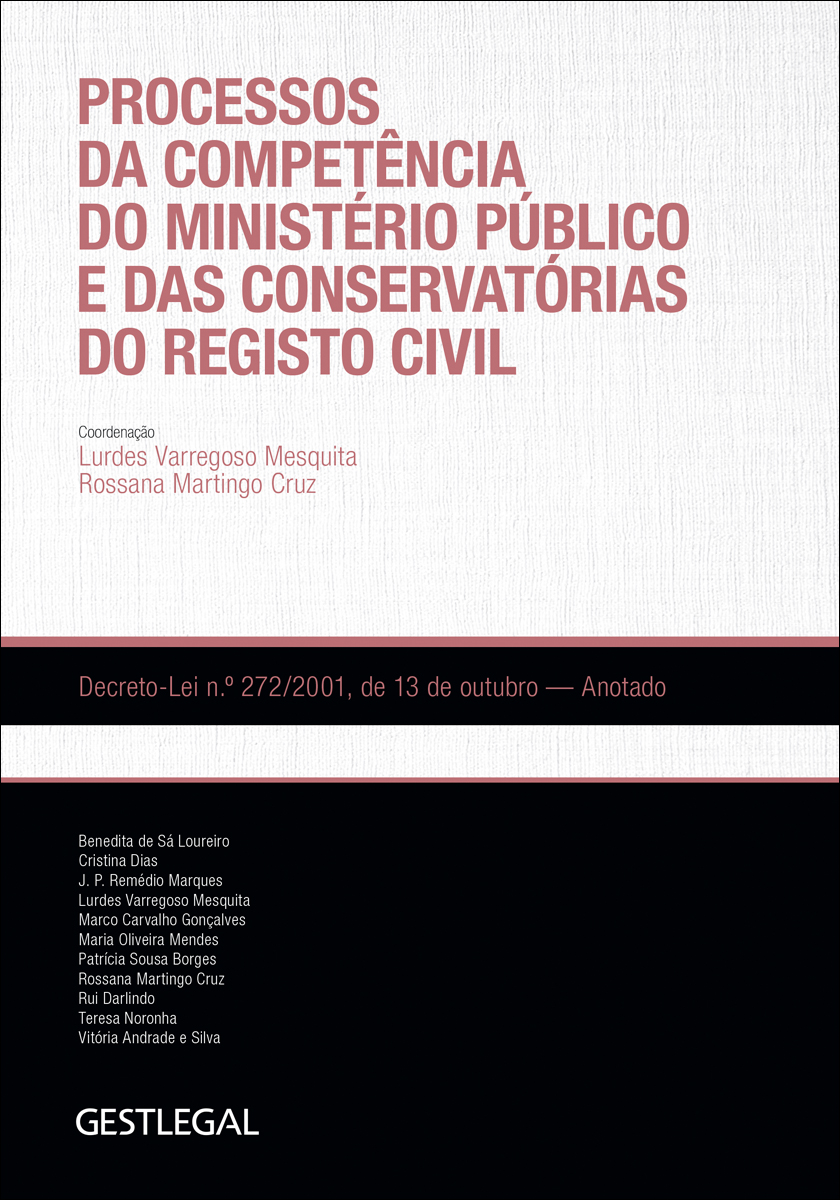 PROCESSOS DA COMPETÊNCIA DO MINISTÉRIO PÚBLICO E DAS CONSERVATÓRIAS DO REGISTO CIVIL

Coordenação
Lurdes Varregoso Mesquita
Rossana Martingo Cruz

Decreto-Lei n.º 272/2001, de 13 de outubro — Anotado

Benedita de Sá Loureiro
Cristina Dias
J. P. Remédio Marques
Lurdes Varregoso Mesquita
Marco Carvalho Gonçalves
Maria Oliveira Mendes
Patrícia Sousa Borges
Rossana Martingo Cruz
Rui Darlindo
Teresa Noronha
Vitória Andrade e Silva

GESTLEGAL